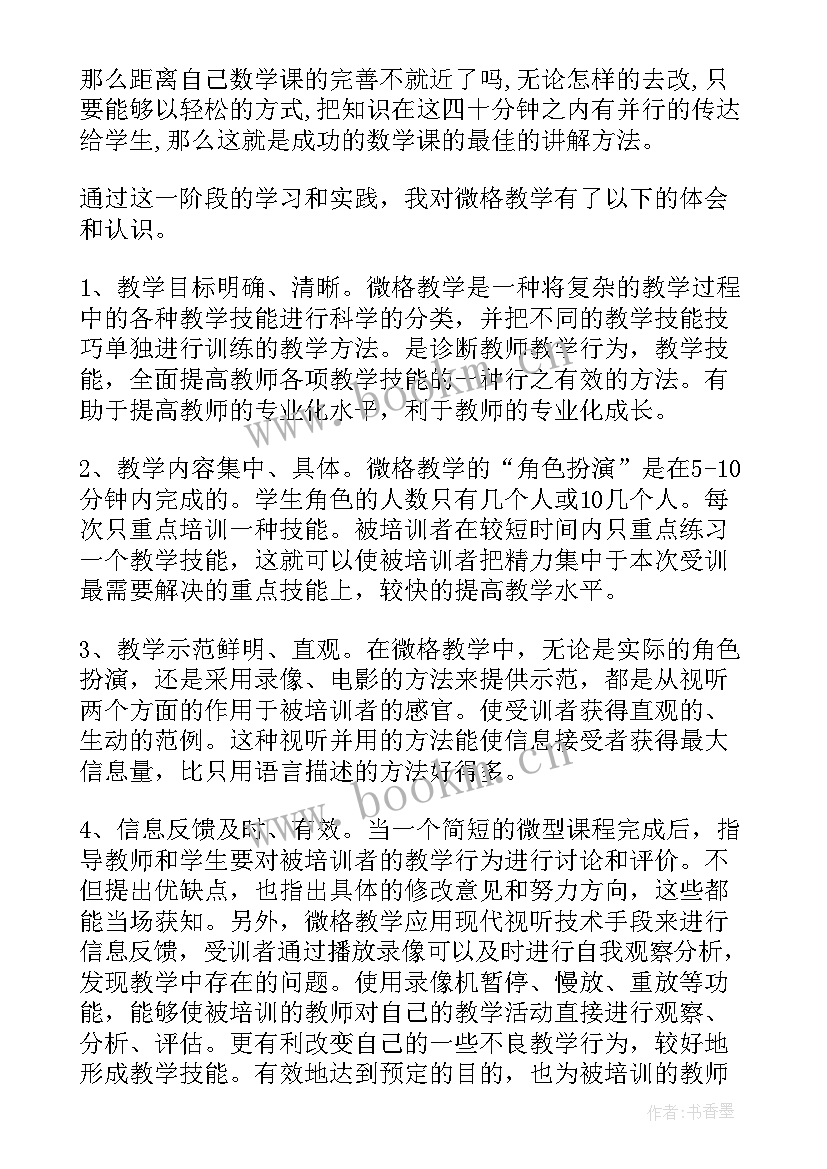 那么距离自己数学课的完善不就近了吗,无论怎样的去改,只要能够以轻松的方式,把知识在这四十分钟之内有并行的传达给学生,那么这就是成功的数学课的最佳的讲解方法。

通过这一阶段的学习和实践，我对微格教学有了以下的体会和认识。

1、教学目标明确、清晰。微格教学是一种将复杂的教学过程中的各种教学技能进行科学的分类，并把不同的教学技能技巧单独进行训练的教学方法。是诊断教师教学行为，教学技能，全面提高教师各项教学技能的一种行之有效的方法。有助于提高教师的专业化水平，利于教师的专业化成长。

2、教学内容集中、具体。微格教学的“角色扮演”是在5-10分钟内完成的。学生角色的人数只有几个人或10几个人。每次只重点培训一种技能。被培训者在较短时间内只重点练习一个教学技能，这就可以使被培训者把精力集中于本次受训最需要解决的重点技能上，较快的提高教学水平。

3、教学示范鲜明、直观。在微格教学中，无论是实际的角色扮演，还是采用录像、电影的方法来提供示范，都是从视听两个方面的作用于被培训者的感官。使受训者获得直观的、生动的范例。这种视听并用的方法能使信息接受者获得最大信息量，比只用语言描述的方法好得多。

4、信息反馈及时、有效。当一个简短的微型课程完成后，指导教师和学生要对被培训者的教学行为进行讨论和评价。不但提出优缺点，也指出具体的修改意见和努力方向，这些都能当场获知。另外，微格教学应用现代视听技术手段来进行信息反馈，受训者通过播放录像可以及时进行自我观察分析，发现教学中存在的问题。使用录像机暂停、慢放、重放等功能，能够使被培训的教师对自己的教学活动直接进行观察、分析、评估。更有利改变自己的一些不良教学行为，较好地形成教学技能。有效地达到预定的目的，也为被培训的教师

www.bookm.cn

作者：书香墨